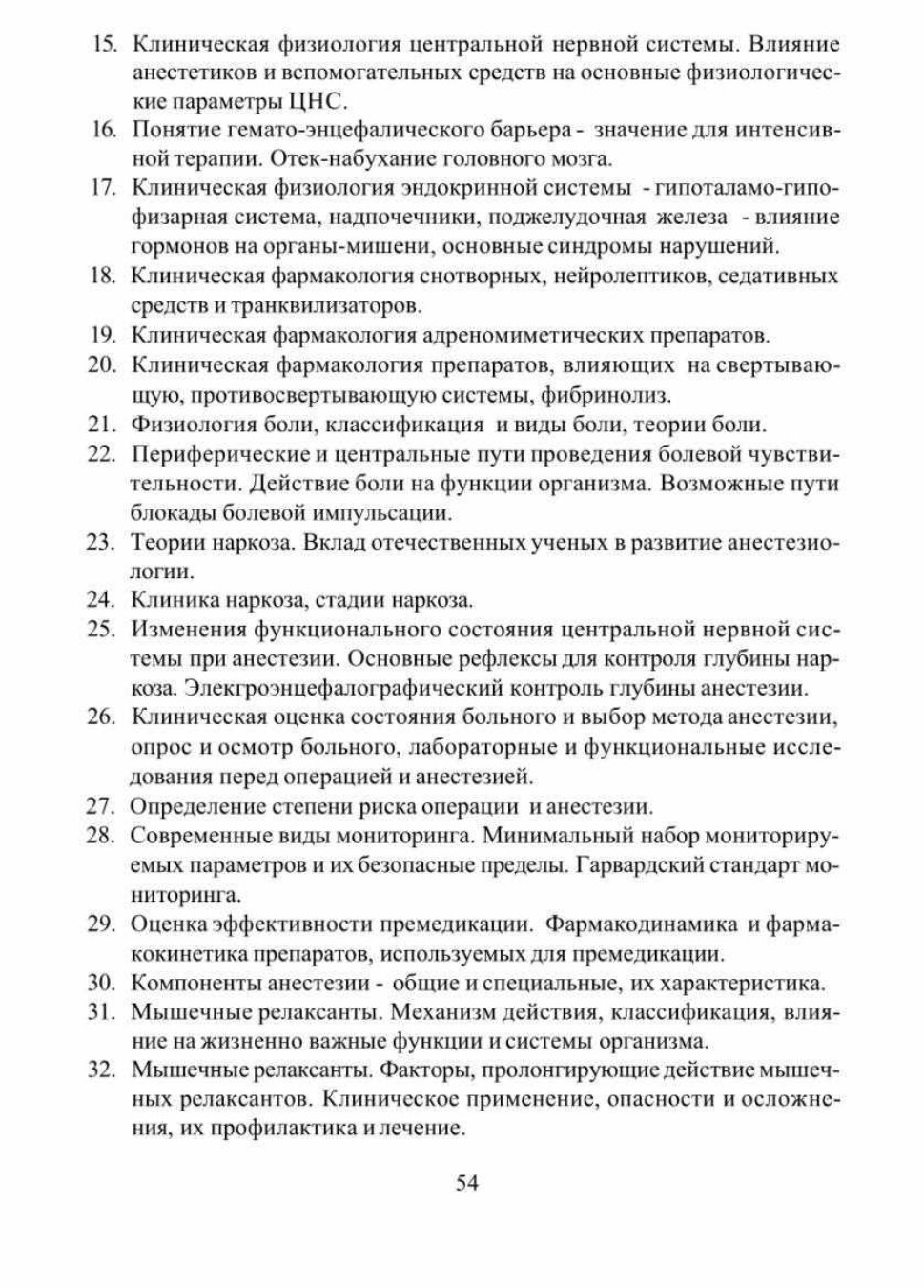 15. Клиническая физиология центральной нервной системы. Влияние анестетиков и вспомогательных средств на основные физиологические параметры ЦНС.
16. Понятие гемато-энцефалического барьера - значение для интенсивной терапии. Отек-набухание головного мозга.
17. Клиническая физиология эндокринной системы - гипоталамо-гипофизарная система, надпочечники, поджелудочная железа - влияние гормонов на органы-мишени, основные синдромы нарушений.
18. Клиническая фармакология снотворных, нейролептиков, седативных средств и транквилизаторов.
19. Клиническая фармакология адреномиметических препаратов.
20. Клиническая фармакология препаратов, влияющих на свертывающую, противосвертывающую системы, фибринолиз.
21. Физиология боли, классификация и виды боли, теории боли.
22. Периферические и центральные пути проведения болевой чувствительности. Действие боли на функции организма. Возможные пути блокады болевой импульсации.
23. Теории наркоза. Вклад отечественных ученых в развитие анестезиологии.
24. Клиника наркоза, стадии наркоза.
25. Изменения функционального состояния центральной нервной системы при анестезии. Основные рефлексы для контроля глубины наркоза. Элекгроэнцефалографический контроль глубины анестезии.
26. Клиническая оценка состояния больного и выбор метода анестезии, опрос и осмотр больного, лабораторные и функциональные исследования перед операцией и анестезией.
27. Определение степени риска операции и анестезии.
28. Современные виды мониторинга. Минимальный набор мониторируемых параметров и их безопасные пределы. Гарвардский стандарт мониторинга.
29. Оценка эффективности премедикации. Фармакодинамика и фармакокинетика препаратов, используемых для премедикации.
30. Компоненты анестезии - общие и специальные, их характеристика.
31. Мышечные релаксанты. Механизм действия, классификация, влияние на жизненно важные функции и системы организма.
32. Мышечные релаксанты. Факторы, пролонгирующие действие мышечных релаксантов. Клиническое применение, опасности и осложнения, их профилактика и лечение.

54